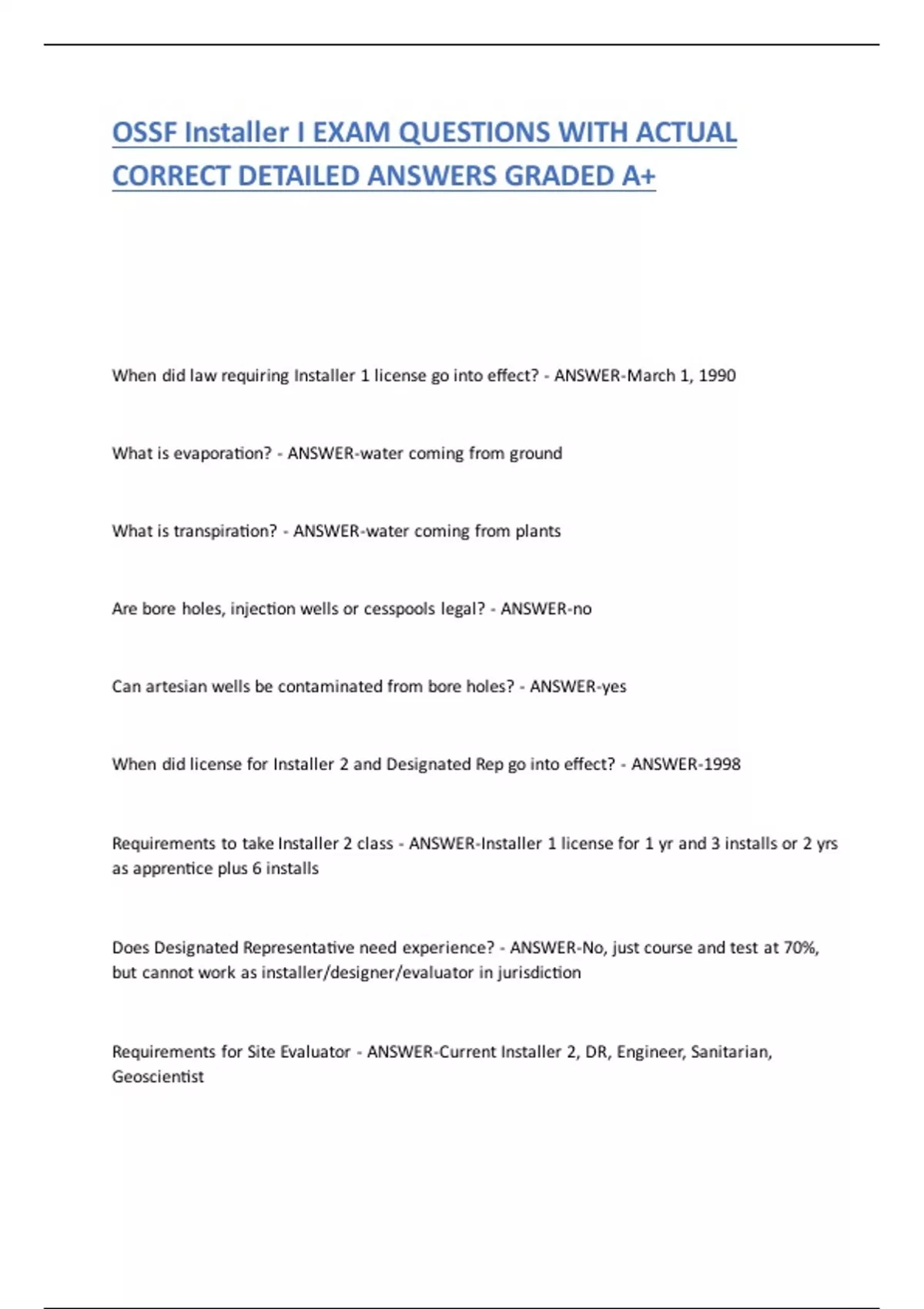 OSSF Installer I EXAM QUESTIONS WITH ACTUAL CORRECT DETAILED ANSWERS GRADED A+

When did law requiring Installer 1 license go into effect? - ANSWER-March 1, 1990

What is evaporation? - ANSWER-water coming from ground

What is transpiration? - ANSWER-water coming from plants

Are bore holes, injection wells or cesspools legal? - ANSWER-no

Can artesian wells be contaminated from bore holes? - ANSWER-yes

When did license for Installer 2 and Designated Rep go into effect? - ANSWER-1998

Requirements to take Installer 2 class - ANSWER-Installer 1 license for 1 yr and 3 installs or 2 yrs as apprentice plus 6 installs

Does Designated Representative need experience? - ANSWER-No, just course and test at 70%, but cannot work as installer/designer/evaluator in jurisdiction

Requirements for Site Evaluator - ANSWER-Current Installer 2, DR, Engineer, Sanitarian, Geoscientist